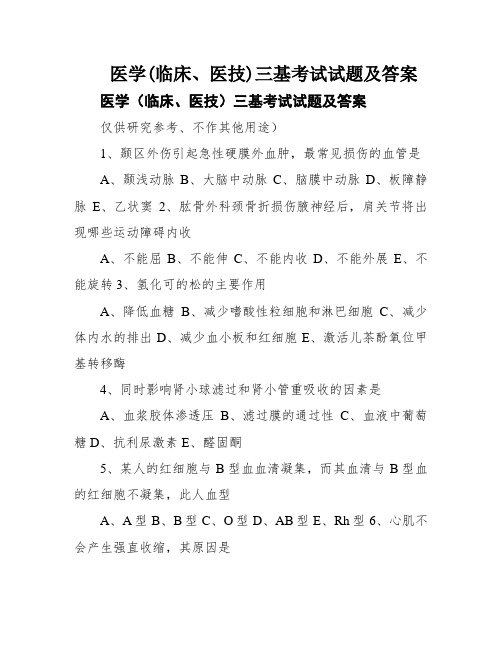 医学(临床、医技)三基考试试题及答案

医学（临床、医技）三基考试试题及答案

仅供研究参考、不作其他用途）

1、颞区外伤引起急性硬膜外血肿，最常见损伤的血管是

A、颞浅动脉 B、大脑中动脉 C、脑膜中动脉 D、板障静脉 E、乙状窦 2、肱骨外科颈骨折损伤腋神经后，肩关节将出现哪些运动障碍内收

A、不能屈 B、不能伸 C、不能内收 D、不能外展 E、不能旋转 3、氢化可的松的主要作用

A、降低血糖 B、减少嗜酸性粒细胞和淋巴细胞 C、减少体内水的排出 D、减少血小板和红细胞 E、激活儿茶酚氧位甲基转移酶

4、同时影响肾小球滤过和肾小管重吸收的因素是

A、血浆胶体渗透压 B、滤过膜的通过性 C、血液中葡萄糖 D、抗利尿激素 E、醛固酮

5、某人的红细胞与 B 型血血清凝集，而其血清与 B 型血的红细胞不凝集，此人血型

A、A 型 B、B 型 C、O 型 D、AB 型 E、Rh 型 6、心肌不会产生强直收缩，其原因是